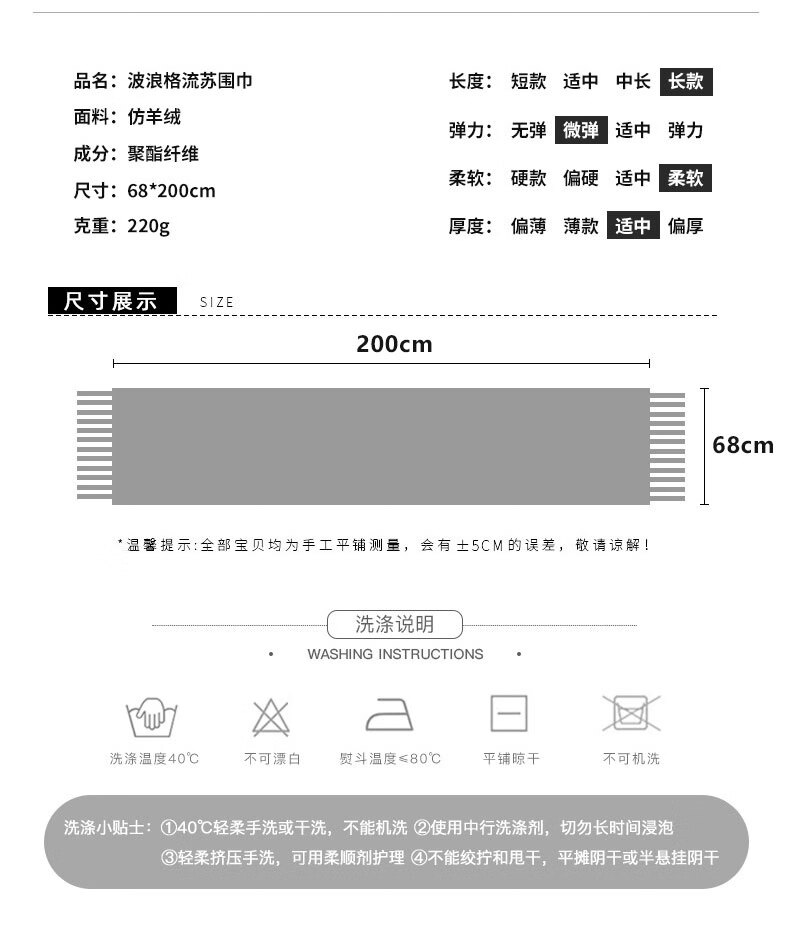 品名：波浪格流苏围巾
面料：仿羊绒
成分：聚酯纤维
尺寸：68*200cm
克重：220g

长度： 短款 适中 中长 长款
弹力： 无弹 微弹 适中 弹力
柔软： 硬款 偏硬 适中 柔软
厚度： 偏薄 薄款 适中 偏厚

尺寸展示 SIZE

200cm

68cm

*温馨提示:全部宝贝均为手工平铺测量，会有±5CM的误差，敬请谅解！

洗涤说明
• WASHING INSTRUCTIONS •

洗涤温度40℃ 不可漂白 熨斗温度≤80℃ 平铺晾干 不可机洗

洗涤小贴士：①40℃轻柔手洗或干洗，不能机洗 ②使用中行洗涤剂，切勿长时间浸泡 ③轻柔挤压手洗，可用柔顺剂护理 ④不能绞拧和甩干，平摊阴干或半悬挂阴干